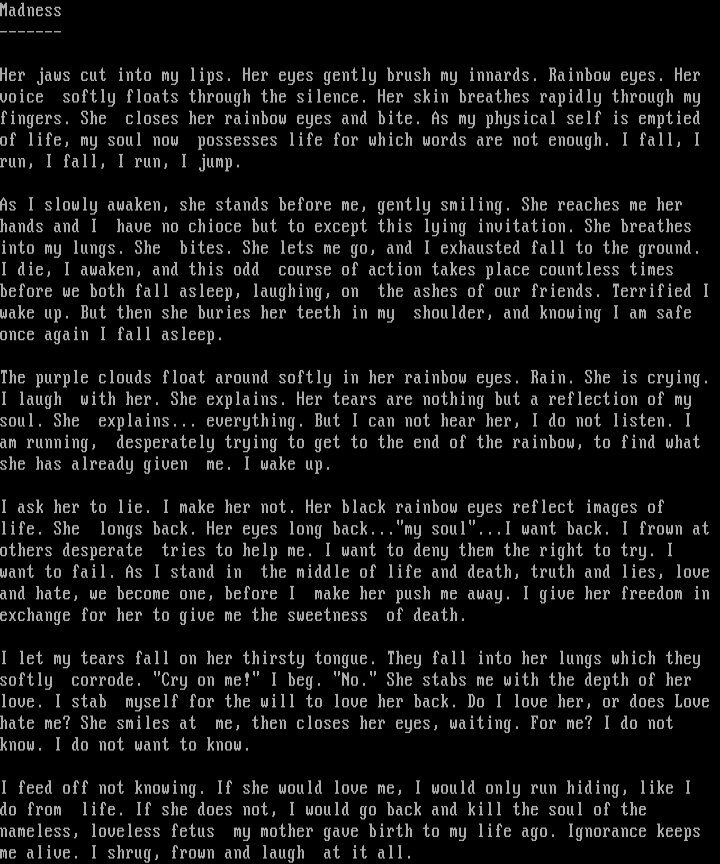 Madness
-------

Her jaws cut into my lips. Her eyes gently brush my innards. Rainbow eyes. Her voice softly floats through the silence. Her skin breathes rapidly through my fingers. She closes her rainbow eyes and bite. As my physical self is emptied of life, my soul now possesses life for which words are not enough. I fall, I run, I fall, I run, I jump.

As I slowly awaken, she stands before me, gently smiling. She reaches me her hands and I have no chioce but to except this lying invitation. She breathes into my lungs. She bites. She lets me go, and I exhausted fall to the ground. I die, I awaken, and this odd course of action takes place countless times before we both fall asleep, laughing, on the ashes of our friends. Terrified I wake up. But then she buries her teeth in my shoulder, and knowing I am safe once again I fall asleep.

The purple clouds float around softly in her rainbow eyes. Rain. She is crying. I laugh with her. She explains. Her tears are nothing but a reflection of my soul. She explains... everything. But I can not hear her, I do not listen. I am running, desperately trying to get to the end of the rainbow, to find what she has already given me. I wake up.

I ask her to lie. I make her not. Her black rainbow eyes reflect images of life. She longs back. Her eyes long back..."my soul"...I want back. I frown at others desperate tries to help me. I want to deny them the right to try. I want to fail. As I stand in the middle of life and death, truth and lies, love and hate, we become one, before I make her push me away. I give her freedom in exchange for her to give me the sweetness of death.

I let my tears fall on her thirsty tongue. They fall into her lungs which they softly corrode. "Cry on me!" I beg. "No." She stabs me with the depth of her love. I stab myself for the will to love her back. Do I love her, or does Love hate me? She smiles at me, then closes her eyes, waiting. For me? I do not know. I do not want to know.

I feed off not knowing. If she would love me, I would only run hiding, like I do from life. If she does not, I would go back and kill the soul of the nameless, loveless fetus my mother gave birth to my life ago. Ignorance keeps me alive. I shrug, frown and laugh at it all.